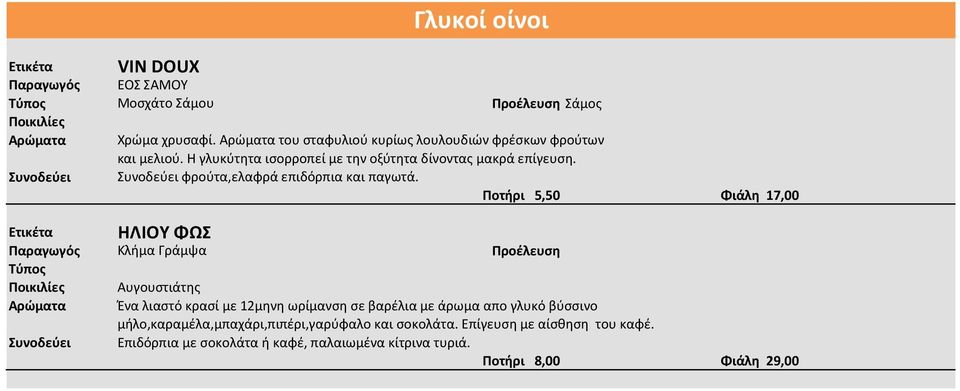 Γλυκοί οίνοι

Ετικέτα VIN DOUX
Παραγωγός ΕΟΣ ΣΑΜΟΥ
Τύπος Μοσχάτο Σάμου Προέλευση Σάμος
Ποικιλίες
Αρώματα Χρώμα χρυσαφί. Αρώματα του σταφυλιού κυρίως λουλουδιών φρέσκων φρούτων και μελιού. Η γλυκύτητα ισορροπεί με την οξύτητα δίνοντας μακρά επίγευση.
Συνοδεύει Συνοδεύει φρούτα,ελαφρά επιδόρπια και παγωτά.
Ποτήρι 5,50 Φιάλη 17,00

Ετικέτα ΗΛΙΟΥ ΦΩΣ
Παραγωγός Κλήμα Γράμψα Προέλευση
Τύπος
Ποικιλίες Αυγουστιάτης
Αρώματα Ένα λιαστό κρασί με 12μηνη ωρίμανση σε βαρέλια με άρωμα απο γλυκό βύσσινο μήλο,καραμέλα,μπαχάρι,πιπέρι,γαρύφαλο και σοκολάτα. Επίγευση με αίσθηση του καφέ.
Συνοδεύει Επιδόρπια με σοκολάτα ή καφέ, παλαιωμένα κίτρινα τυριά.
Ποτήρι 8,00 Φιάλη 29,00